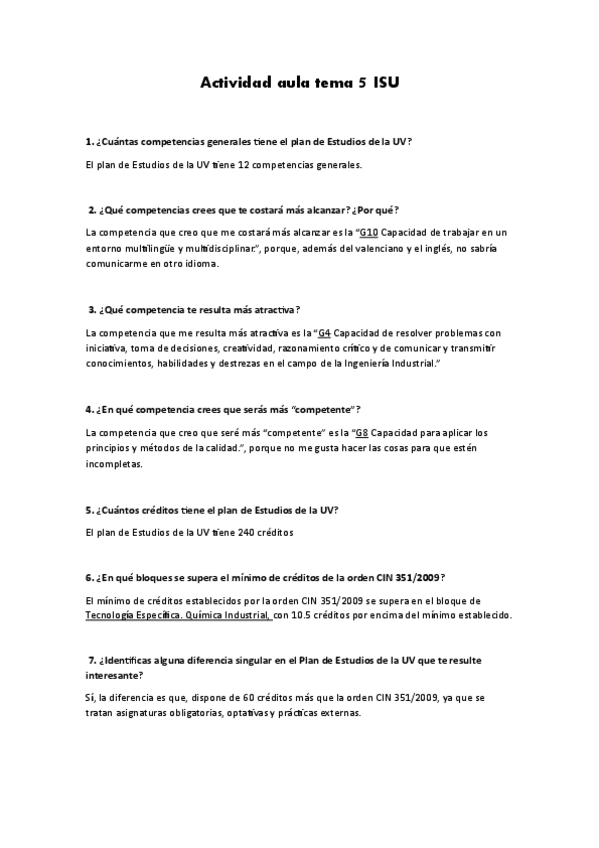 Actividad aula tema 5 ISU

1. ¿Cuántas competencias generales tiene el plan de Estudios de la UV?

El plan de Estudios de la UV tiene 12 competencias generales.

2. ¿Qué competencias crees que te costará más alcanzar? ¿Por qué?

La competencia que creo que me costará más alcanzar es la "G10 Capacidad de trabajar en un entorno multilingüe y multidisciplinar.", porque, además del valenciano y el inglés, no sabría comunicarme en otro idioma.

3. ¿Qué competencia te resulta más atractiva?

La competencia que me resulta más atractiva es la "G4 Capacidad de resolver problemas con iniciativa, toma de decisiones, creatividad, razonamiento crítico y de comunicar y transmitir conocimientos, habilidades y destrezas en el campo de la Ingeniería Industrial."

4. ¿En qué competencia crees que serás más "competente"?

La competencia que creo que seré más "competente" es la "G8 Capacidad para aplicar los principios y métodos de la calidad.", porque no me gusta hacer las cosas para que estén incompletas.

5. ¿Cuántos créditos tiene el plan de Estudios de la UV?

El plan de Estudios de la UV tiene 240 créditos

6. ¿En qué bloques se supera el mínimo de créditos de la orden CIN 351/2009?

El mínimo de créditos establecidos por la orden CIN 351/2009 se supera en el bloque de Tecnología Específica. Química Industrial, con 10.5 créditos por encima del mínimo establecido.

7. ¿Identificas alguna diferencia singular en el Plan de Estudios de la UV que te resulte interesante?

Sí, la diferencia es que, dispone de 60 créditos más que la orden CIN 351/2009, ya que se tratan asignaturas obligatorias, optativas y prácticas externas.